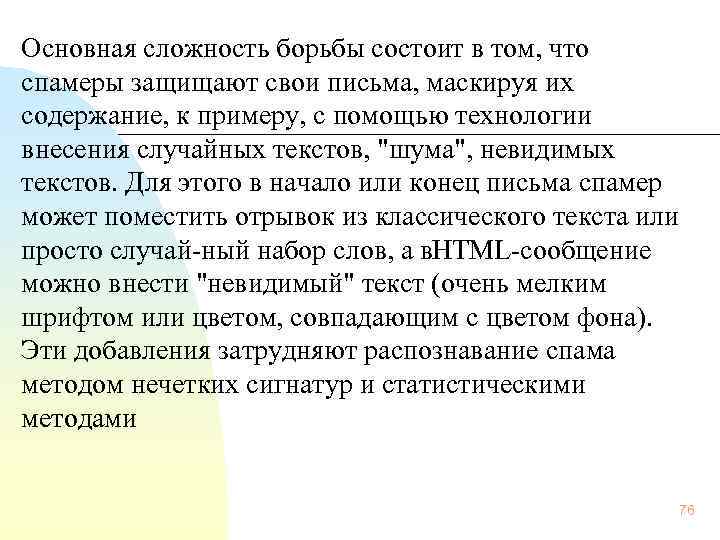 Основная сложность борьбы состоит в том, что спамеры защищают свои письма, маскируя их содержание, к примеру, с помощью технологии внесения случайных текстов, "шума", невидимых текстов. Для этого в начало или конец письма спамер может поместить отрывок из классического текста или просто случай-ный набор слов, а вHTML-сообщение можно внести "невидимый" текст (очень мелким шрифтом или цветом, совпадающим с цветом фона). Эти добавления затрудняют распознавание спама методом нечетких сигнатур и статистическими методами

76